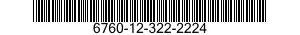 6760-12-322-2224